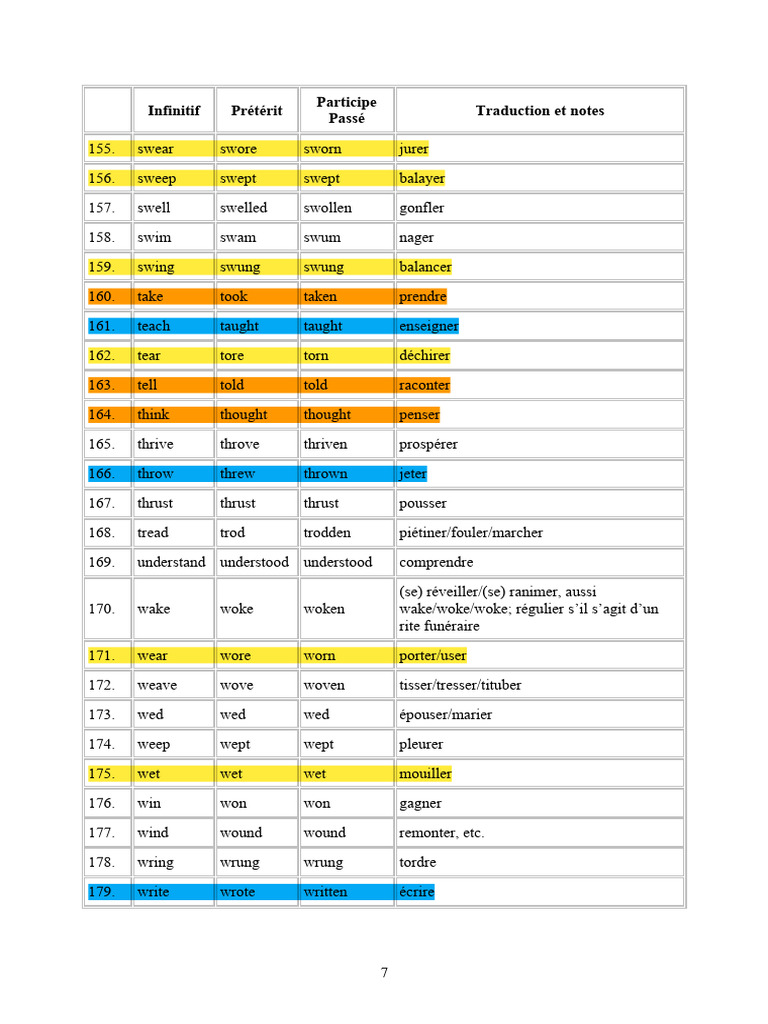 |  | Infinitif | Prétérit | Participe Passé | Traduction et notes |
|---|---|---|---|---|
| 155. | swear | swore | sworn | jurer |
| 156. | sweep | swept | swept | balayer |
| 157. | swell | swelled | swollen | gonfler |
| 158. | swim | swam | swum | nager |
| 159. | swing | swung | swung | balancer |
| 160. | take | took | taken | prendre |
| 161. | teach | taught | taught | enseigner |
| 162. | tear | tore | torn | déchirer |
| 163. | tell | told | told | raconter |
| 164. | think | thought | thought | penser |
| 165. | thrive | throve | thriven | prospérer |
| 166. | throw | threw | thrown | jeter |
| 167. | thrust | thrust | thrust | pousser |
| 168. | tread | trod | trodden | piétiner/fouler/marcher |
| 169. | understand | understood | understood | comprendre |
| 170. | wake | woke | woken | (se) réveiller/(se) ranimer, aussi wake/woke/woke; régulier s'il s'agit d'un rite funéraire |
| 171. | wear | wore | worn | porter/user |
| 172. | weave | wove | woven | tisser/tresser/tituber |
| 173. | wed | wed | wed | épouser/marier |
| 174. | weep | wept | wept | pleurer |
| 175. | wet | wet | wet | mouiller |
| 176. | win | won | won | gagner |
| 177. | wind | wound | wound | remonter, etc. |
| 178. | wring | wrung | wrung | tordre |
| 179. | write | wrote | written | écrire |

7